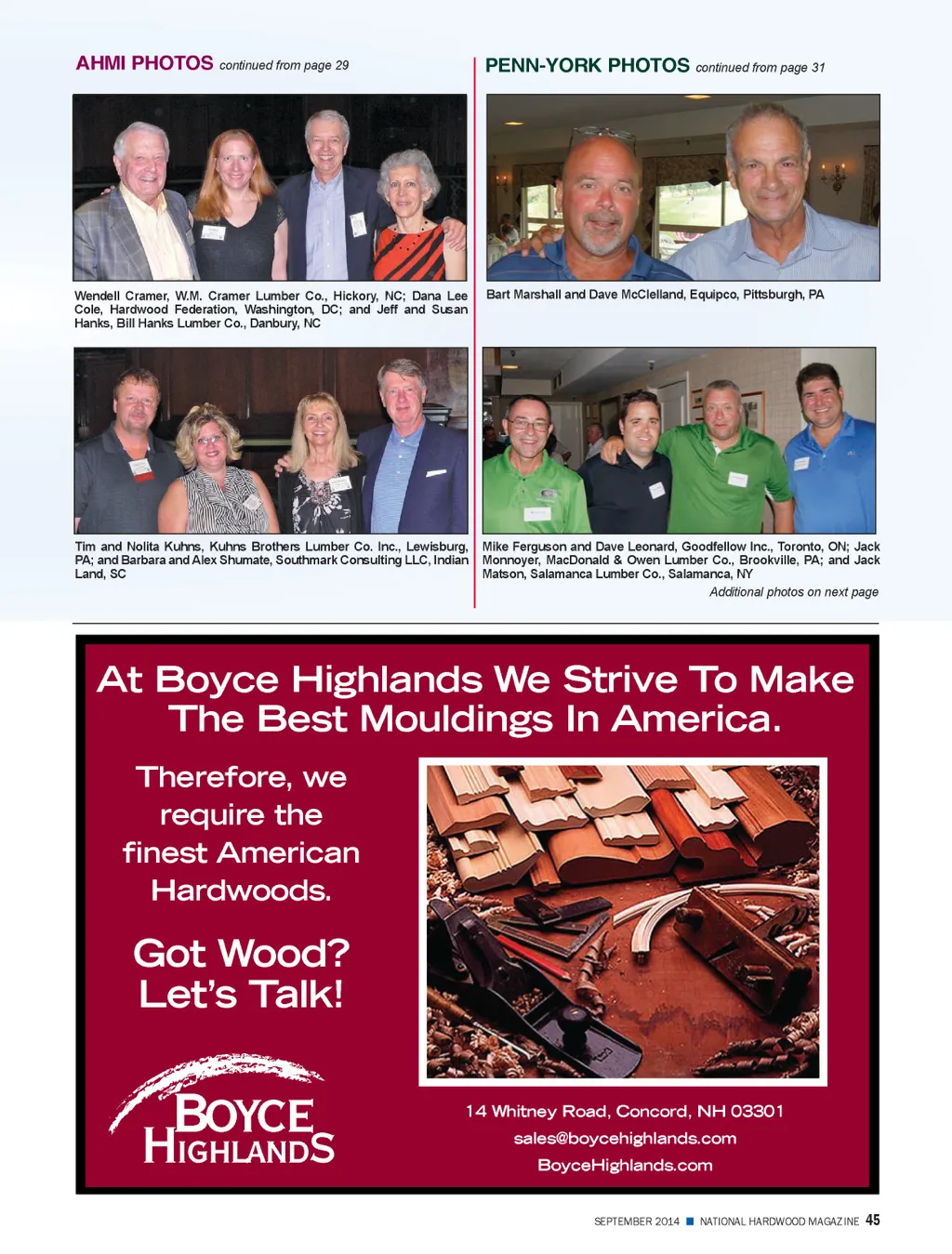 AHMI PHOTOS continued from page 29

Wendell Cramer, W.M. Cramer Lumber Co., Hickory, NC; Dana Lee Cole, Hardwood Federation, Washington, DC; and Jeff and Susan Hanks, Bill Hanks Lumber Co., Danbury, NC

Tim and Nolita Kuhns, Kuhns Brothers Lumber Co. Inc., Lewisburg, PA; and Barbara and Alex Shumate, Southmark Consulting LLC, Indian Land, SC

PENN-YORK PHOTOS continued from page 31

Bart Marshall and Dave McClelland, Equipco, Pittsburgh, PA

Mike Ferguson and Dave Leonard, Goodfellow Inc., Toronto, ON; Jack Monnoyer, MacDonald & Owen Lumber Co., Brookville, PA; and Jack Matson, Salamanca Lumber Co., Salamanca, NY

Additional photos on next page

At Boyce Highlands We Strive To Make The Best Mouldings In America.

Therefore, we require the finest American Hardwoods.

Got Wood? Let's Talk!

BOYCE HIGHLANDS

14 Whitney Road, Concord, NH 03301
sales@boycehighlands.com
BoyceHighlands.com

SEPTEMBER 2014 ■ NATIONAL HARDWOOD MAGAZINE 45